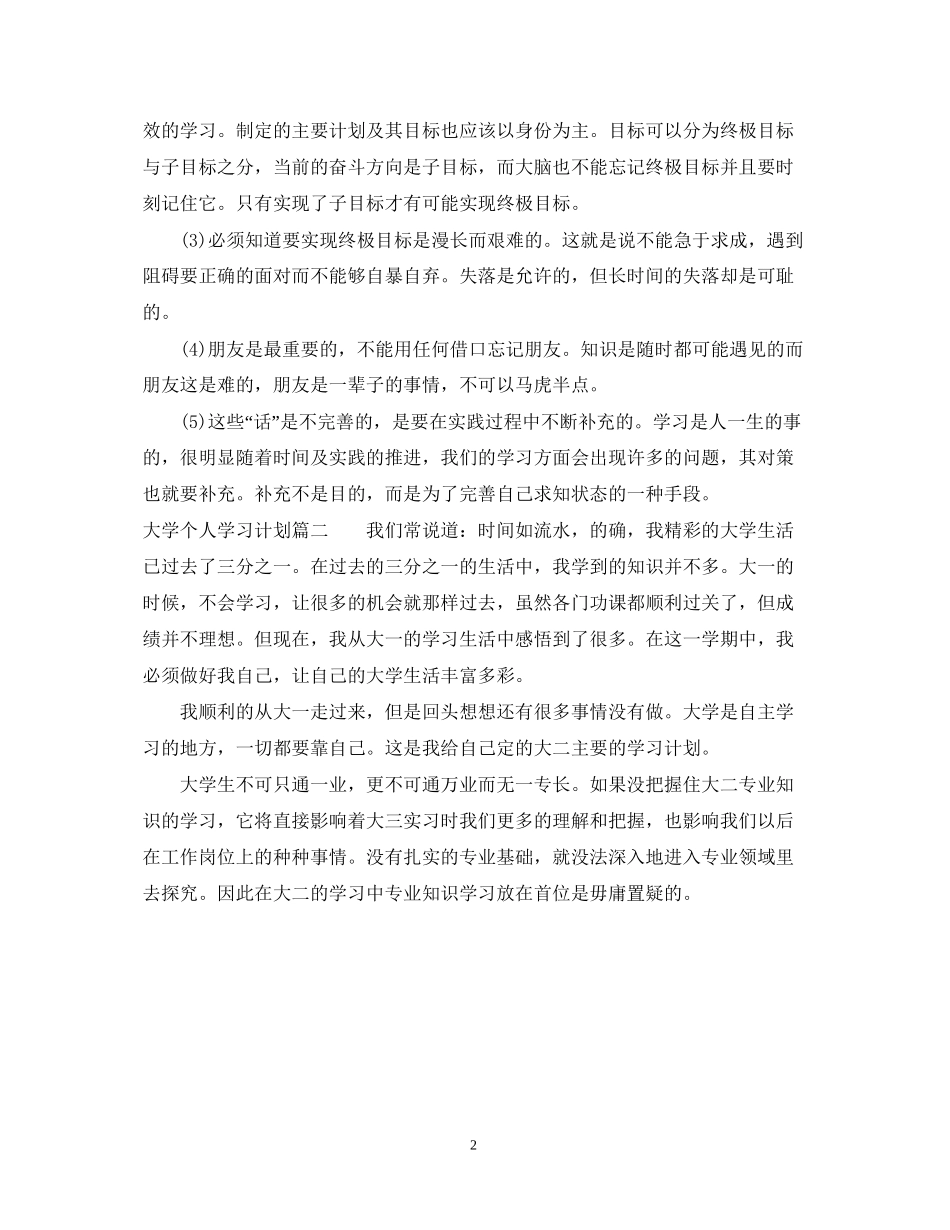 效的学习。制定的主要计划及其目标也应该以身份为主。目标可以分为终极目标与子目标之分，当前的奋斗方向是子目标，而大脑也不能忘记终极目标并且要时刻记住它。只有实现了子目标才有可能实现终极目标。

(3)必须知道要实现终极目标是漫长而艰难的。这就是说不能急于求成，遇到阻碍要正确的面对而不能够自暴自弃。失落是允许的，但长时间的失落却是可耻的。

(4)朋友是最重要的，不能用任何借口忘记朋友。知识是随时都可能遇见的而朋友这是难的，朋友是一辈子的事情，不可以马虎半点。

(5)这些“话”是不完善的，是要在实践过程中不断补充的。学习是人一生的事的，很明显随着时间及实践的推进，我们的学习方面会出现许多的问题，其对策也就要补充。补充不是目的，而是为了完善自己求知状态的一种手段。

大学个人学习计划篇二　　我们常说道：时间如流水，的确，我精彩的大学生活已过去了三分之一。在过去的三分之一的生活中，我学到的知识并不多。大一的时候，不会学习，让很多的机会就那样过去，虽然各门功课都顺利过关了，但成绩并不理想。但现在，我从大一的学习生活中感悟到了很多。在这一学期中，我必须做好我自己，让自己的大学生活丰富多彩。

我顺利的从大一走过来，但是回头想想还有很多事情没有做。大学是自主学习的地方，一切都要靠自己。这是我给自己定的大二主要的学习计划。

大学生不可只通一业，更不可通万业而无一专长。如果没把握住大二专业知识的学习，它将直接影响着大三实习时我们更多的理解和把握，也影响我们以后在工作岗位上的种种事情。没有扎实的专业基础，就没法深入地进入专业领域里去探究。因此在大二的学习中专业知识学习放在首位是毋庸置疑的。

2